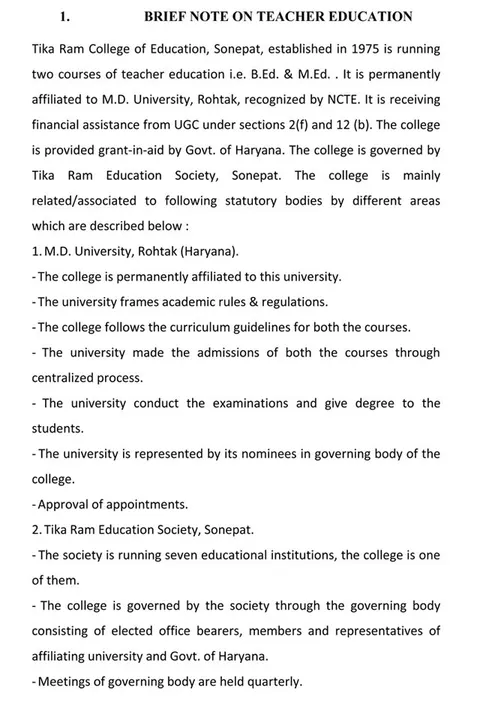 1. BRIEF NOTE ON TEACHER EDUCATION

Tika Ram College of Education, Sonepat, established in 1975 is running two courses of teacher education i.e. B.Ed. & M.Ed. . It is permanently affiliated to M.D. University, Rohtak, recognized by NCTE. It is receiving financial assistance from UGC under sections 2(f) and 12 (b). The college is provided grant-in-aid by Govt. of Haryana. The college is governed by Tika Ram Education Society, Sonepat. The college is mainly related/associated to following statutory bodies by different areas which are described below :

1. M.D. University, Rohtak (Haryana).

- The college is permanently affiliated to this university.

- The university frames academic rules & regulations.

- The college follows the curriculum guidelines for both the courses.

- The university made the admissions of both the courses through centralized process.

- The university conduct the examinations and give degree to the students.

- The university is represented by its nominees in governing body of the college.

- Approval of appointments.

2. Tika Ram Education Society, Sonepat.

- The society is running seven educational institutions, the college is one of them.

- The college is governed by the society through the governing body consisting of elected office bearers, members and representatives of affiliating university and Govt. of Haryana.

- Meetings of governing body are held quarterly.